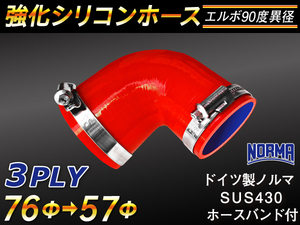 強化シリコンホース
エルボ90度異径

NORMA

3PLY
76Φ→57Φ

ドイツ製ノルマ
SUS430
ホースバンド付